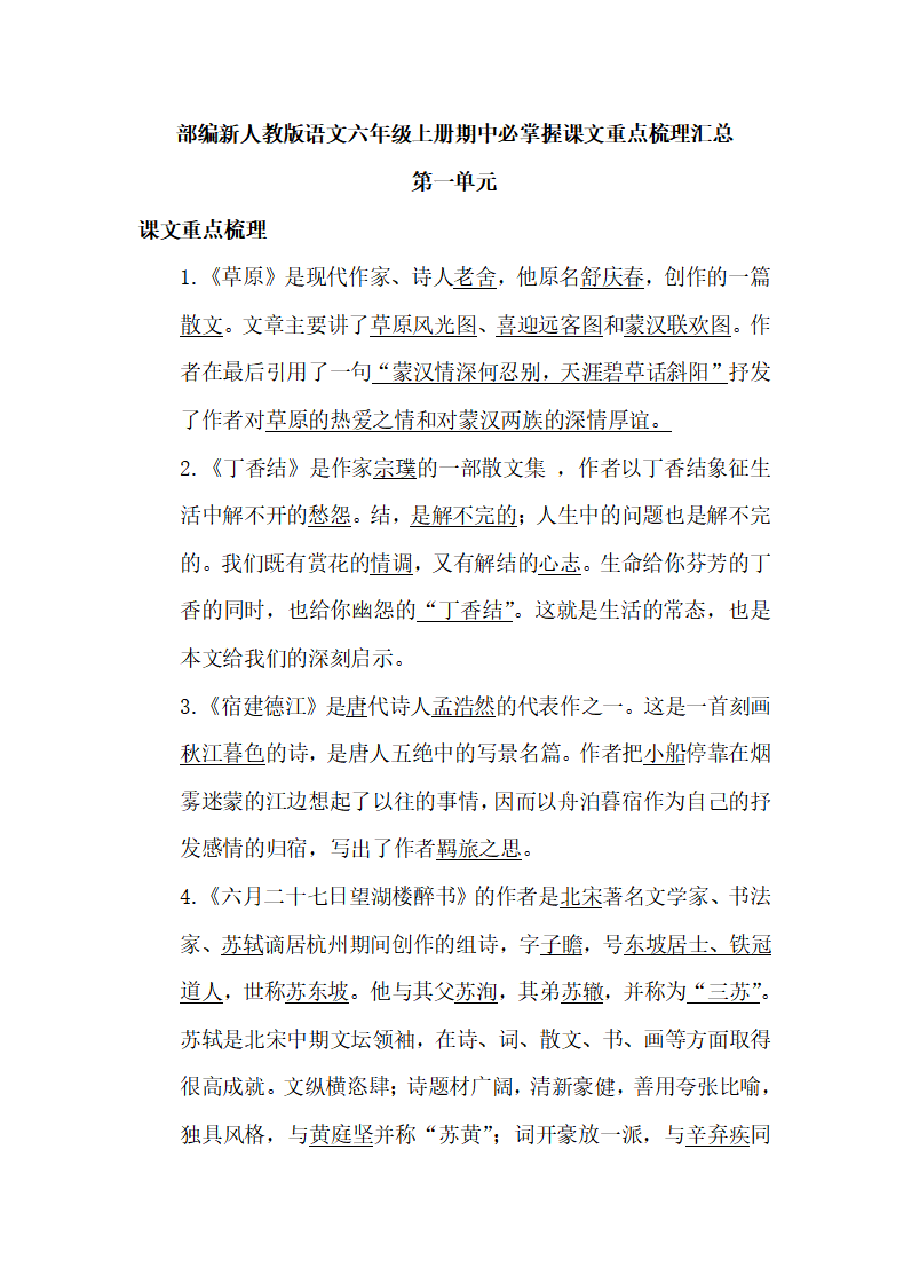 部编新人教版语文六年级上册期中必掌握课文重点梳理汇总

第一单元

课文重点梳理

1.《草原》是现代作家、诗人老舍，他原名舒庆春，创作的一篇散文。文章主要讲了草原风光图、喜迎远客图和蒙汉联欢图。作者在最后引用了一句“蒙汉情深何忍别，天涯碧草话斜阳”抒发了作者对草原的热爱之情和对蒙汉两族的深情厚谊。

2.《丁香结》是作家宗璞的一部散文集，作者以丁香结象征生活中解不开的愁怨。结，是解不完的；人生中的问题也是解不完的。我们既有赏花的情调，又有解结的心志。生命给你芬芳的丁香的同时，也给你幽怨的“丁香结”。这就是生活的常态，也是本文给我们的深刻启示。

3.《宿建德江》是唐代诗人孟浩然的代表作之一。这是一首刻画秋江暮色的诗，是唐人五绝中的写景名篇。作者把小船停靠在烟雾迷蒙的江边想起了以往的事情，因而以舟泊暮宿作为自己的抒发感情的归宿，写出了作者羁旅之思。

4.《六月二十七日望湖楼醉书》的作者是北宋著名文学家、书法家、苏轼谪居杭州期间创作的组诗，字子瞻，号东坡居士、铁冠道人，世称苏东坡。他与其父苏洵，其弟苏辙，并称为“三苏”。苏轼是北宋中期文坛领袖，在诗、词、散文、书、画等方面取得很高成就。文纵横恣肆；诗题材广阔，清新豪健，善用夸张比喻，独具风格，与黄庭坚并称“苏黄”；词开豪放一派，与辛弃疾同